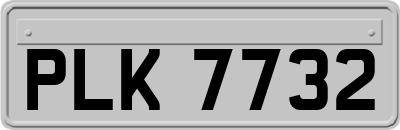 PLK 7732